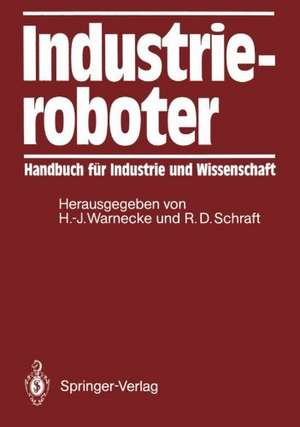 Industrieroboter

Handbuch für Industrie und Wissenschaft

Herausgegeben von
H.-J. Warnecke und R. D. Schraft

Springer-Verlag